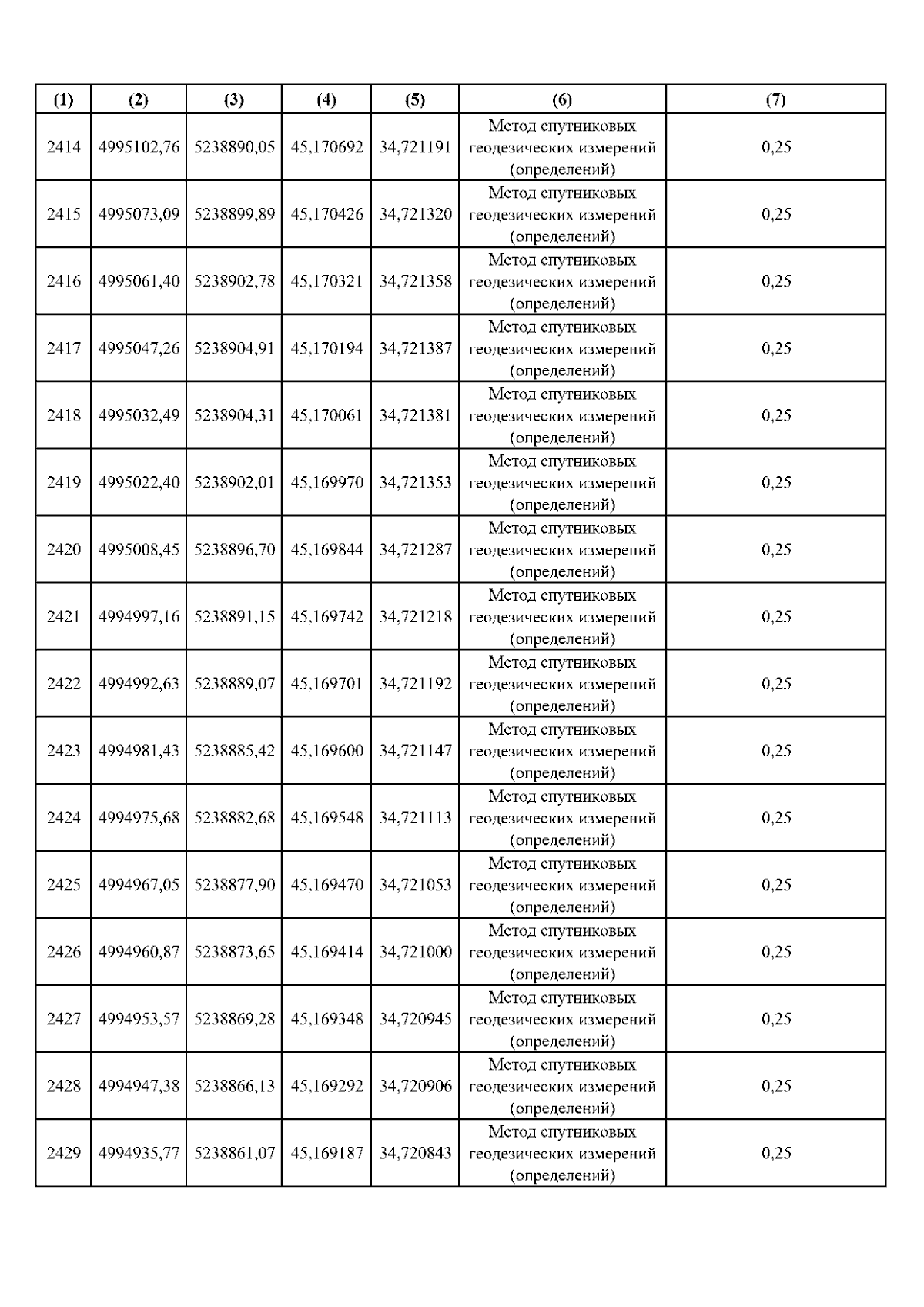 | (1) | (2) | (3) | (4) | (5) | (6) | (7) |
|---|---|---|---|---|---|---|
| 2414 | 4995102,76 | 5238890,05 | 45,170692 | 34,721191 | Метод спутниковых геодезических измерений (определений) | 0,25 |
| 2415 | 4995073,09 | 5238899,89 | 45,170426 | 34,721320 | Метод спутниковых геодезических измерений (определений) | 0,25 |
| 2416 | 4995061,40 | 5238902,78 | 45,170321 | 34,721358 | Метод спутниковых геодезических измерений (определений) | 0,25 |
| 2417 | 4995047,26 | 5238904,91 | 45,170194 | 34,721387 | Метод спутниковых геодезических измерений (определений) | 0,25 |
| 2418 | 4995032,49 | 5238904,31 | 45,170061 | 34,721381 | Метод спутниковых геодезических измерений (определений) | 0,25 |
| 2419 | 4995022,40 | 5238902,01 | 45,169970 | 34,721353 | Метод спутниковых геодезических измерений (определений) | 0,25 |
| 2420 | 4995008,45 | 5238896,70 | 45,169844 | 34,721287 | Метод спутниковых геодезических измерений (определений) | 0,25 |
| 2421 | 4994997,16 | 5238891,15 | 45,169742 | 34,721218 | Метод спутниковых геодезических измерений (определений) | 0,25 |
| 2422 | 4994992,63 | 5238889,07 | 45,169701 | 34,721192 | Метод спутниковых геодезических измерений (определений) | 0,25 |
| 2423 | 4994981,43 | 5238885,42 | 45,169600 | 34,721147 | Метод спутниковых геодезических измерений (определений) | 0,25 |
| 2424 | 4994975,68 | 5238882,68 | 45,169548 | 34,721113 | Метод спутниковых геодезических измерений (определений) | 0,25 |
| 2425 | 4994967,05 | 5238877,90 | 45,169470 | 34,721053 | Метод спутниковых геодезических измерений (определений) | 0,25 |
| 2426 | 4994960,87 | 5238873,65 | 45,169414 | 34,721000 | Метод спутниковых геодезических измерений (определений) | 0,25 |
| 2427 | 4994953,57 | 5238869,28 | 45,169348 | 34,720945 | Метод спутниковых геодезических измерений (определений) | 0,25 |
| 2428 | 4994947,38 | 5238866,13 | 45,169292 | 34,720906 | Метод спутниковых геодезических измерений (определений) | 0,25 |
| 2429 | 4994935,77 | 5238861,07 | 45,169187 | 34,720843 | Метод спутниковых геодезических измерений (определений) | 0,25 |